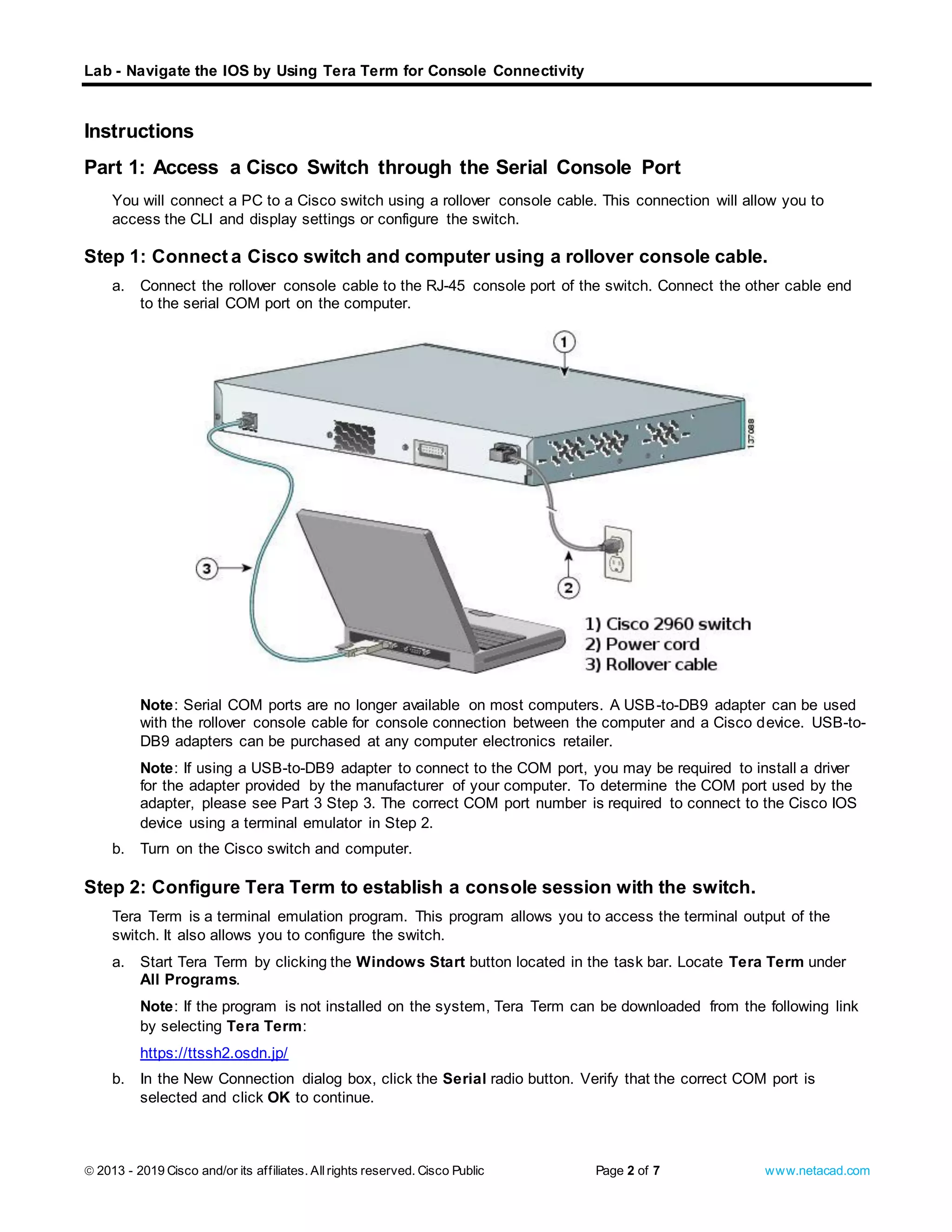 Lab - Navigate the IOS by Using Tera Term for Console Connectivity

Instructions

Part 1: Access a Cisco Switch through the Serial Console Port

You will connect a PC to a Cisco switch using a rollover console cable. This connection will allow you to access the CLI and display settings or configure the switch.

Step 1: Connect a Cisco switch and computer using a rollover console cable.

a. Connect the rollover console cable to the RJ-45 console port of the switch. Connect the other cable end to the serial COM port on the computer.

1

137088

3

2

1) Cisco 2960 switch
2) Power cord
3) Rollover cable

Note: Serial COM ports are no longer available on most computers. A USB-to-DB9 adapter can be used with the rollover console cable for console connection between the computer and a Cisco device. USB-to-DB9 adapters can be purchased at any computer electronics retailer.

Note: If using a USB-to-DB9 adapter to connect to the COM port, you may be required to install a driver for the adapter provided by the manufacturer of your computer. To determine the COM port used by the adapter, please see Part 3 Step 3. The correct COM port number is required to connect to the Cisco IOS device using a terminal emulator in Step 2.

b. Turn on the Cisco switch and computer.

Step 2: Configure Tera Term to establish a console session with the switch.

Tera Term is a terminal emulation program. This program allows you to access the terminal output of the switch. It also allows you to configure the switch.

a. Start Tera Term by clicking the Windows Start button located in the task bar. Locate Tera Term under All Programs.

Note: If the program is not installed on the system, Tera Term can be downloaded from the following link by selecting Tera Term:

https://ttssh2.osdn.jp/

b. In the New Connection dialog box, click the Serial radio button. Verify that the correct COM port is selected and click OK to continue.

© 2013 - 2019 Cisco and/or its affiliates. All rights reserved. Cisco Public Page 2 of 7 www.netacad.com